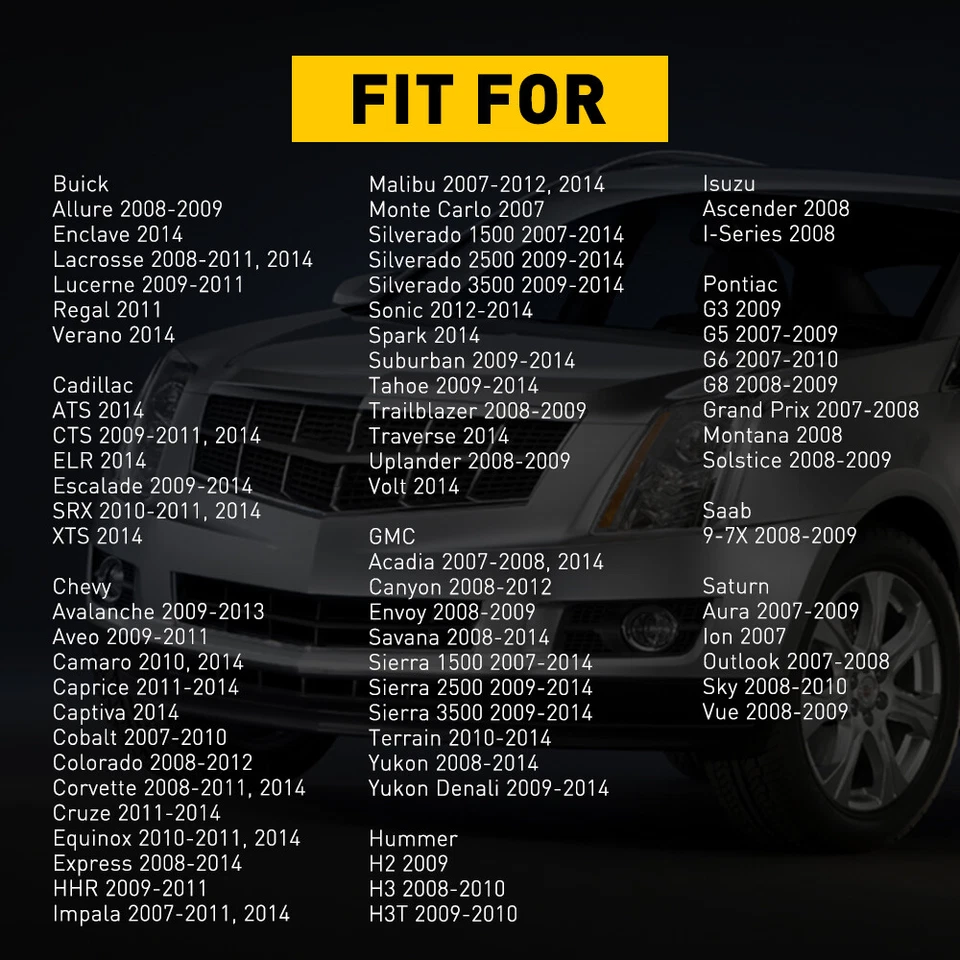 FIT FOR

Buick
Allure 2008-2009
Enclave 2014
Lacrosse 2008-2011, 2014
Lucerne 2009-2011
Regal 2011
Verano 2014

Cadillac
ATS 2014
CTS 2009-2011, 2014
ELR 2014
Escalade 2009-2014
SRX 2010-2011, 2014
XTS 2014

Chevy
Avalanche 2009-2013
Aveo 2009-2011
Camaro 2010, 2014
Caprice 2011-2014
Captiva 2014
Cobalt 2007-2010
Colorado 2008-2012
Corvette 2008-2011, 2014
Cruze 2011-2014
Equinox 2010-2011, 2014
Express 2008-2014
HHR 2009-2011
Impala 2007-2011, 2014

Malibu 2007-2012, 2014
Monte Carlo 2007
Silverado 1500 2007-2014
Silverado 2500 2009-2014
Silverado 3500 2009-2014
Sonic 2012-2014
Spark 2014
Suburban 2009-2014
Tahoe 2009-2014
Trailblazer 2008-2009
Traverse 2014
Uplander 2008-2009
Volt 2014

GMC
Acadia 2007-2008, 2014
Canyon 2008-2012
Envoy 2008-2009
Savana 2008-2014
Sierra 1500 2007-2014
Sierra 2500 2009-2014
Sierra 3500 2009-2014
Terrain 2010-2014
Yukon 2008-2014
Yukon Denali 2009-2014

Hummer
H2 2009
H3 2008-2010
H3T 2009-2010

Isuzu
Ascender 2008
I-Series 2008

Pontiac
G3 2009
G5 2007-2009
G6 2007-2010
G8 2008-2009
Grand Prix 2007-2008
Montana 2008
Solstice 2008-2009

Saab
9-7X 2008-2009

Saturn
Aura 2007-2009
Ion 2007
Outlook 2007-2008
Sky 2008-2010
Vue 2008-2009